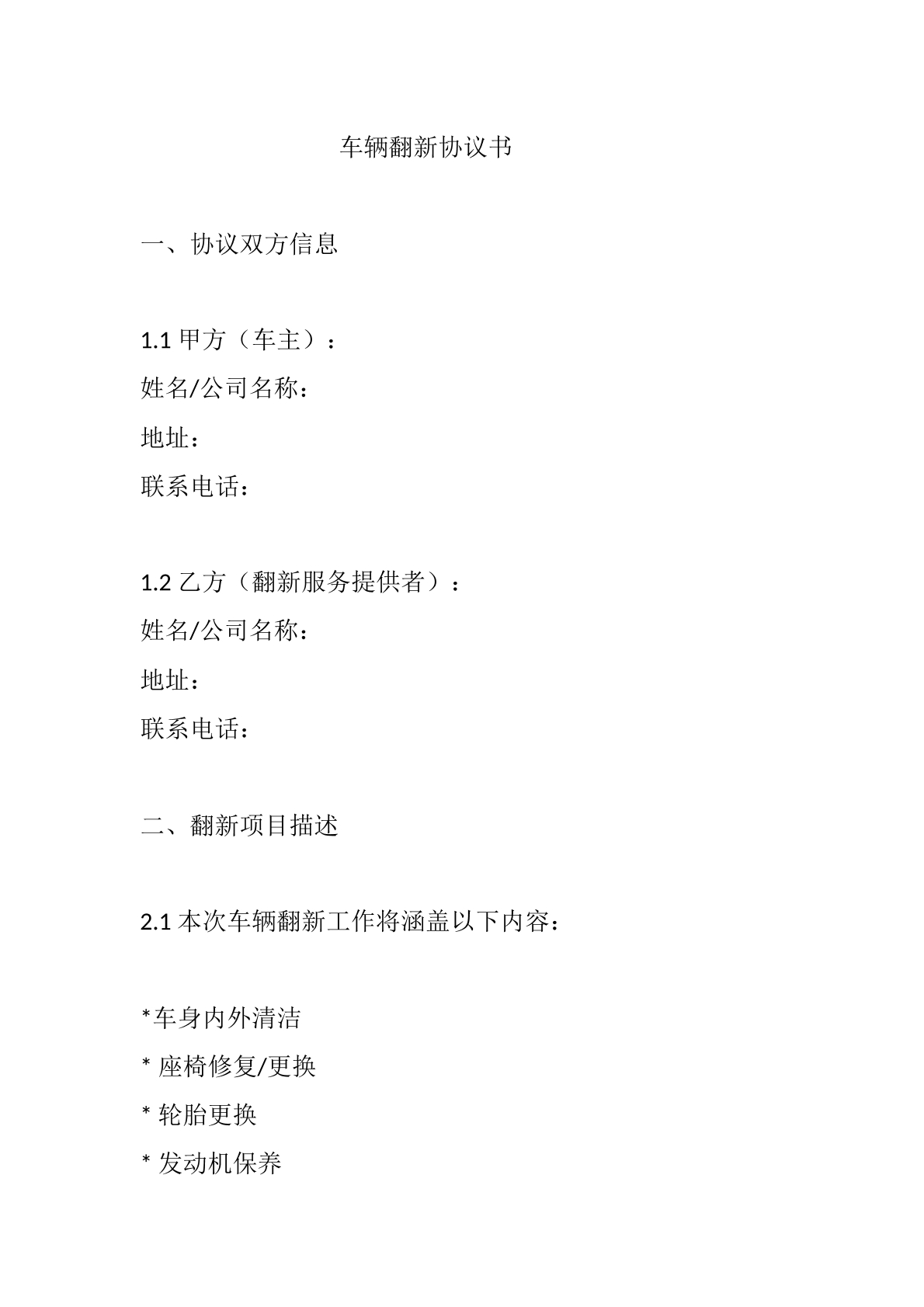 车辆翻新协议书

一、协议双方信息

1.1 甲方（车主）：
姓名/公司名称：
地址：
联系电话：

1.2 乙方（翻新服务提供者）：
姓名/公司名称：
地址：
联系电话：

二、翻新项目描述

2.1 本次车辆翻新工作将涵盖以下内容：

*车身内外清洁
* 座椅修复/更换
* 轮胎更换
* 发动机保养